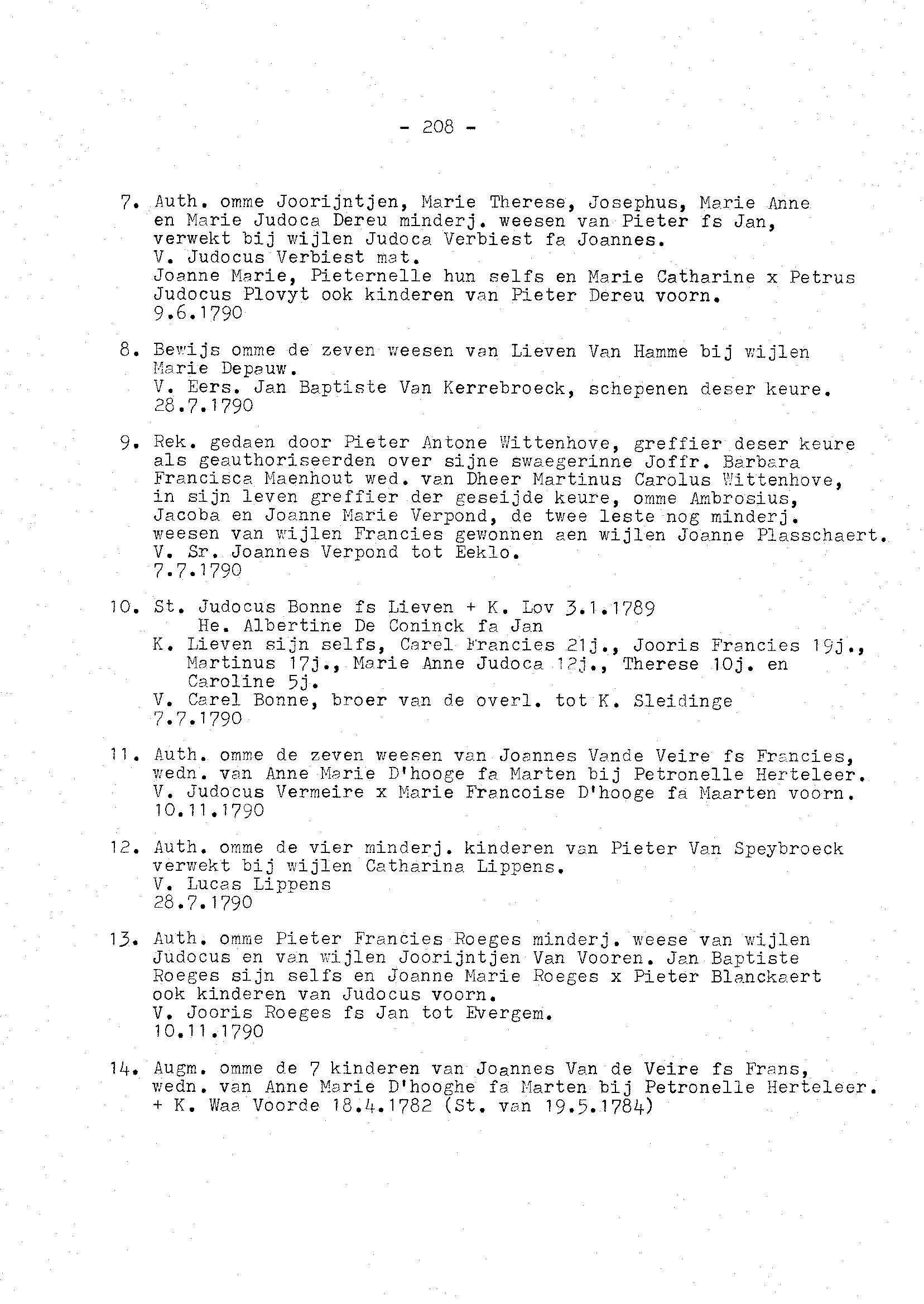 - 208 -

7. Auth. omme Joorijntjen, Marie Therese, Josephus, Marie Anne en Marie Judoca Dereu minderj. weesen van Pieter fs Jan, verwekt bij wijlen Judoca Verbiest fa Joannes.
V. Judocus Verbiest mat.
Joanne Marie, Pieternelle hun selfs en Marie Catharine x Petrus Judocus Plovyt ook kinderen van Pieter Dereu voorn.
9.6.1790

8. Bewijs omme de zeven weesen van Lieven Van Hamme bij wijlen Marie Depauw.
V. Eers. Jan Baptiste Van Kerrebroeck, schepenen deser keure.
28.7.1790

9. Rek. gedaen door Pieter Antone Wittenhove, greffier deser keure als geauthoriseerden over sijne swaegerinne Joffr. Barbara Francisca Maenhout wed. van Dheer Martinus Carolus Wittenhove, in sijn leven greffier der geseijde keure, omme Ambrosius, Jacoba en Joanne Marie Verpond, de twee leste nog minderj. weesen van wijlen Francies gewonnen aen wijlen Joanne Plasschaert.
V. Sr. Joannes Verpond tot Eeklo.
7.7.1790

10. St. Judocus Bonne fs Lieven + K. Lov 3.1.1789
He. Albertine De Coninck fa Jan
K. Lieven sijn selfs, Carel Francies 21j., Jooris Francies 19j., Martinus 17j., Marie Anne Judoca 12j., Therese 10j. en Caroline 5j.
V. Carel Bonne, broer van de overl. tot K. Sleidinge
7.7.1790

11. Auth. omme de zeven weesen van Joannes Vande Veire fs Francies, wedn. van Anne Marie D'hooge fa Marten bij Petronelle Herteleer.
V. Judocus Vermeire x Marie Francoise D'hooge fa Maarten voorn.
10.11.1790

12. Auth. omme de vier minderj. kinderen van Pieter Van Speybroeck verwekt bij wijlen Catharina Lippens.
V. Lucas Lippens
28.7.1790

13. Auth. omme Pieter Francies Roeges minderj. weese van wijlen Judocus en van wijlen Joorijntjen Van Vooren. Jan Baptiste Roeges sijn selfs en Joanne Marie Roeges x Pieter Blanckaert ook kinderen van Judocus voorn.
V. Jooris Roeges fs Jan tot Evergem.
10.11.1790

14. Augm. omme de 7 kinderen van Joannes Van de Veire fs Frans, wedn. van Anne Marie D'hooghe fa Marten bij Petronelle Herteleer.
+ K. Waa Voorde 18.4.1782 (St. van 19.5.1784)